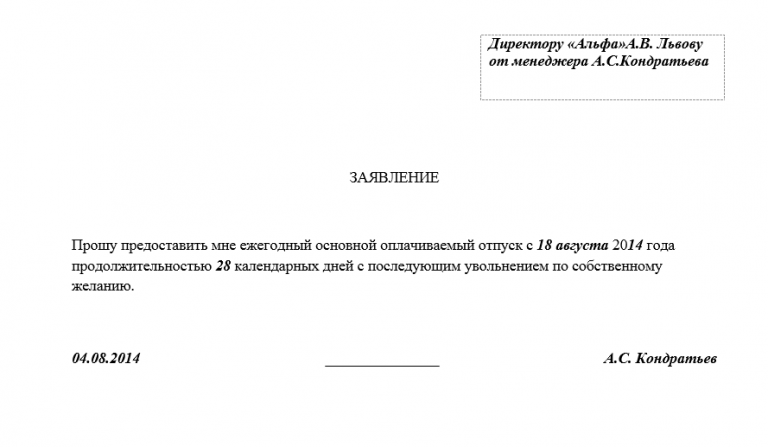 Директору «Альфа»А.В. Львову
от менеджера А.С.Кондратьева

ЗАЯВЛЕНИЕ

Прошу предоставить мне ежегодный основной оплачиваемый отпуск с 18 августа 2014 года продолжительностью 28 календарных дней с последующим увольнением по собственному желанию.

04.08.2014 _______________ А.С. Кондратьев